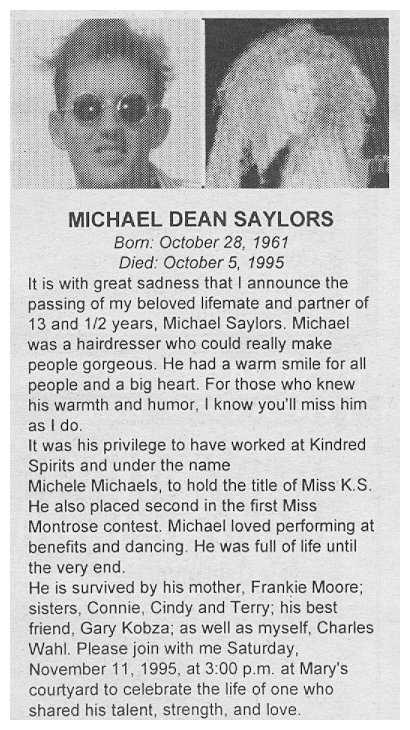 MICHAEL DEAN SAYLORS
Born: October 28, 1961
Died: October 5, 1995
It is with great sadness that I announce the passing of my beloved lifemate and partner of 13 and 1/2 years, Michael Saylors. Michael was a hairdresser who could really make people gorgeous. He had a warm smile for all people and a big heart. For those who knew his warmth and humor, I know you'll miss him as I do.
It was his privilege to have worked at Kindred Spirits and under the name Michele Michaels, to hold the title of Miss K.S. He also placed second in the first Miss Montrose contest. Michael loved performing at benefits and dancing. He was full of life until the very end.
He is survived by his mother, Frankie Moore; sisters, Connie, Cindy and Terry; his best friend, Gary Kobza; as well as myself, Charles Wahl. Please join with me Saturday, November 11, 1995, at 3:00 p.m. at Mary's courtyard to celebrate the life of one who shared his talent, strength, and love.